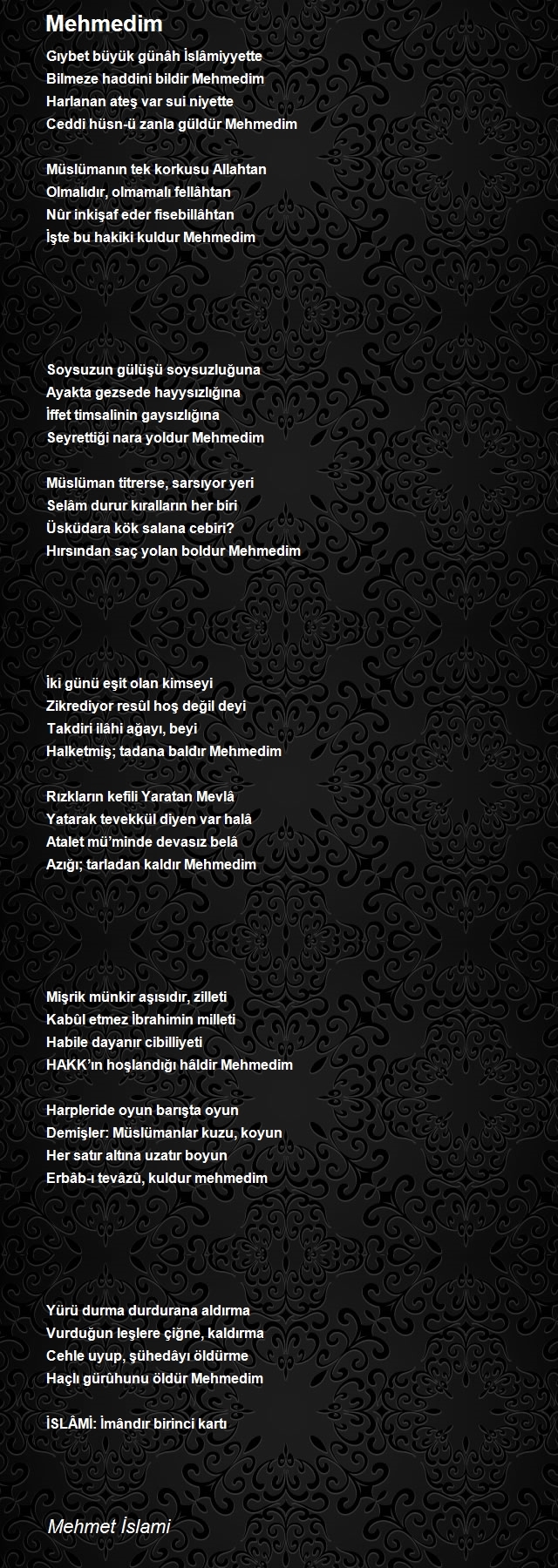 Mehmedim

Gıybet büyük günâh İslâmiyyette
Bilmeze haddini bildir Mehmedim
Harlanan ateş var sui niyette
Ceddi hüsn-ü zanla güldür Mehmedim

Müslümanın tek korkusu Allahtan
Olmalıdır, olmamalı fellâhtan
Nûr inkişaf eder fisebillâhtan
İşte bu hakiki kuldur Mehmedim

Soysuzun gülüşü soysuzluğuna
Ayakta gezsede hayysızlığına
İffet timsalinin gaysızlığına
Seyrettiği nara yoldur Mehmedim

Müslüman titrerse, sarsıyor yeri
Selâm durur kıralların her biri
Üsküdara kök salana cebiri?
Hırsından saç yolan boldur Mehmedim

İki günü eşit olan kimseyi
Zikrediyor resûl hoş değil deyi
Takdiri ilâhi ağayı, beyi
Halketmiş; tadana baldır Mehmedim

Rızkların kefili Yaratan Mevlâ
Yatarak tevekkül diyen var halâ
Atalet mü'minde devasız belâ
Azığı; tarladan kaldır Mehmedim

Mişrik münkir aşısıdır, zilleti
Kabûl etmez İbrahimin milleti
Habile dayanır cibilliyeti
HAKK'ın hoşlandığı hâldir Mehmedim

Harpleride oyun barışta oyun
Demişler: Müslümanlar kuzu, koyun
Her satır altına uzatır boyun
Erbâb-ı tevâzû, kuldur mehmedim

Yürü durma durdurana aldırma
Vurduğun leşlere çiğne, kaldırma
Cehle uyup, şühedâyı öldürme
Haçlı gürûhunu öldür Mehmedim

İSLÂMİ: İmândır birinci kartı

Mehmet İslami